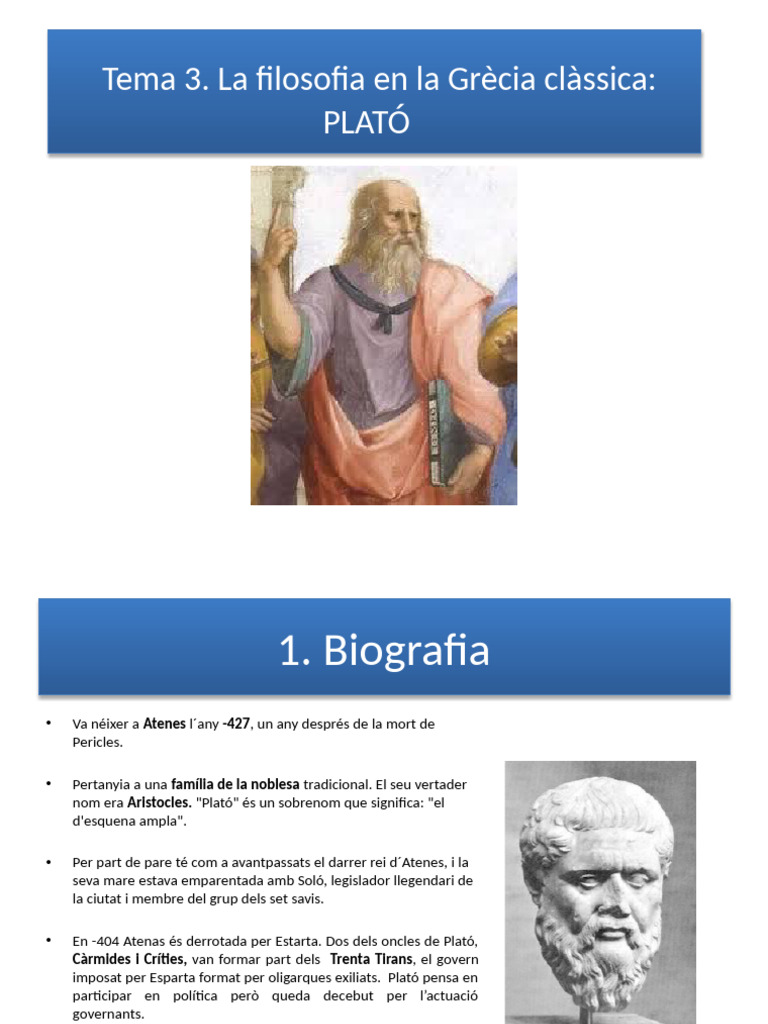 Tema 3. La filosofia en la Grècia clàssica: PLATÓ

1. Biografia

• Va néixer a Atenes l´any -427, un any després de la mort de Pericles.

• Pertanyia a una família de la noblesa tradicional. El seu vertader nom era Aristocles. "Plató" és un sobrenom que significa: "el d'esquena ampla".

• Per part de pare té com a avantpassats el darrer rei d´Atenes, i la seva mare estava emparentada amb Soló, legislador llegendari de la ciutat i membre del grup dels set savis.

• En -404 Atenas és derrotada per Estarta. Dos dels oncles de Plató, Càrmides i Críties, van formar part dels Trenta Tirans, el govern imposat per Esparta format per oligarques exiliats. Plató pensa en participar en política però queda decebut per l'actuació governants.